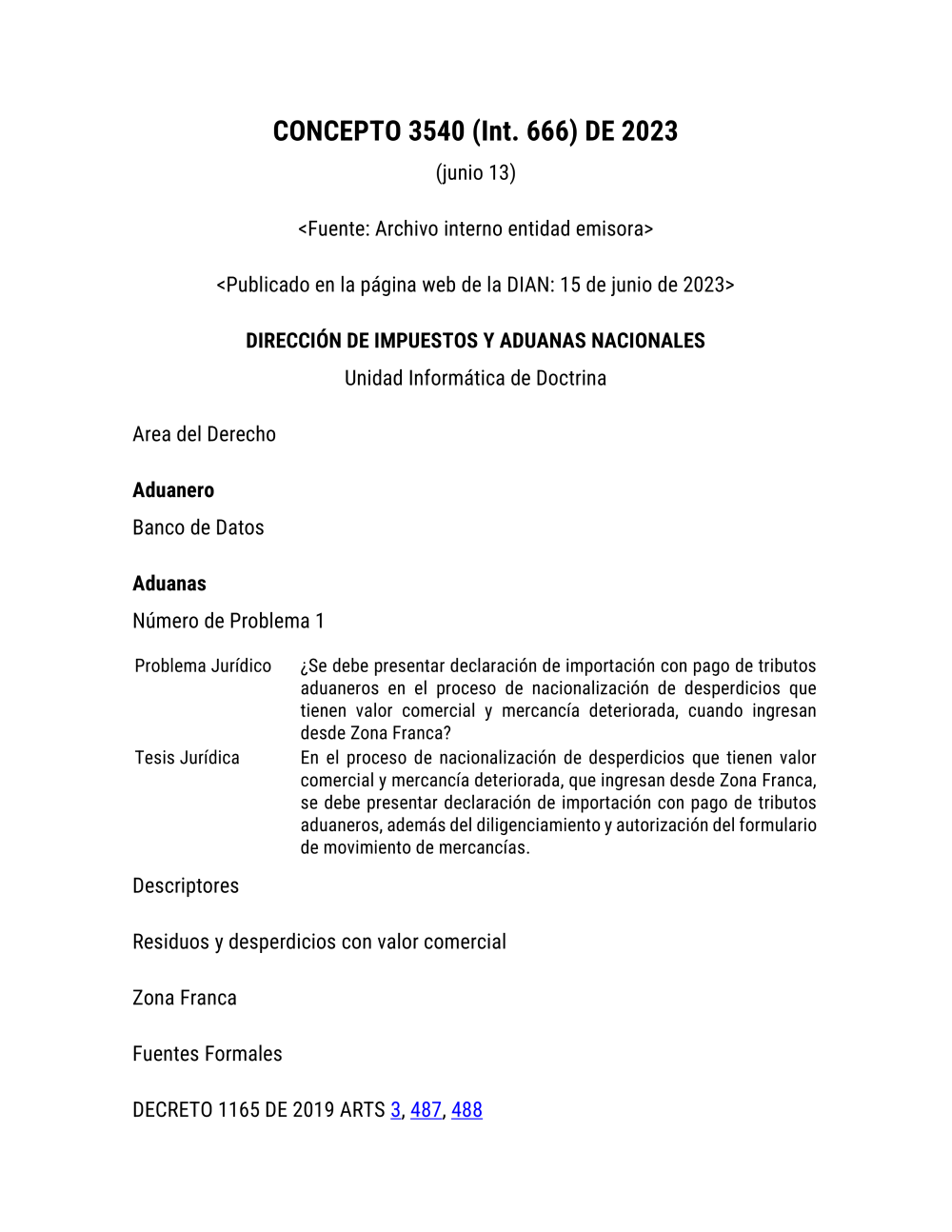 CONCEPTO 3540 (Int. 666) DE 2023

(junio 13)

<Fuente: Archivo interno entidad emisora>

<Publicado en la página web de la DIAN: 15 de junio de 2023>

DIRECCIÓN DE IMPUESTOS Y ADUANAS NACIONALES

Unidad Informática de Doctrina

Area del Derecho

Aduanero

Banco de Datos

Aduanas

Número de Problema 1

| Problema Jurídico | ¿Se debe presentar declaración de importación con pago de tributos aduaneros en el proceso de nacionalización de desperdicios que tienen valor comercial y mercancía deteriorada, cuando ingresan desde Zona Franca? |
|---|---|
| Tesis Jurídica | En el proceso de nacionalización de desperdicios que tienen valor comercial y mercancía deteriorada, que ingresan desde Zona Franca, se debe presentar declaración de importación con pago de tributos aduaneros, además del diligenciamiento y autorización del formulario de movimiento de mercancías. |

Descriptores

Residuos y desperdicios con valor comercial

Zona Franca

Fuentes Formales

DECRETO 1165 DE 2019 ARTS 3, 487, 488